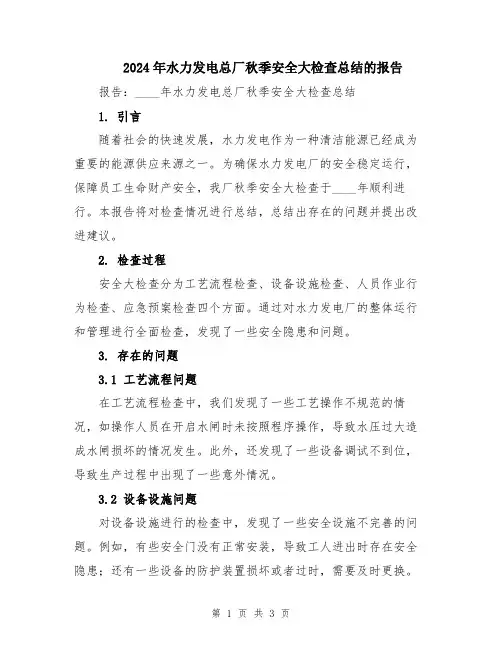 2024年水力发电总厂秋季安全大检查总结的报告

报告：____年水力发电总厂秋季安全大检查总结

1. 引言

随着社会的快速发展，水力发电作为一种清洁能源已经成为重要的能源供应来源之一。为确保水力发电厂的安全稳定运行，保障员工生命财产安全，我厂秋季安全大检查于____年顺利进行。本报告将对检查情况进行总结，总结出存在的问题并提出改进建议。

2. 检查过程

安全大检查分为工艺流程检查、设备设施检查、人员作业行为检查、应急预案检查四个方面。通过对水力发电厂的整体运行和管理进行全面检查，发现了一些安全隐患和问题。

3. 存在的问题

3.1 工艺流程问题

在工艺流程检查中，我们发现了一些工艺操作不规范的情况，如操作人员在开启水闸时未按照程序操作，导致水压过大造成水闸损坏的情况发生。此外，还发现了一些设备调试不到位，导致生产过程中出现了一些意外情况。

3.2 设备设施问题

对设备设施进行的检查中，发现了一些安全设施不完善的问题。例如，有些安全门没有正常安装，导致工人进出时存在安全隐患；还有一些设备的防护装置损坏或者过时，需要及时更换。

第 1 页 共 3 页